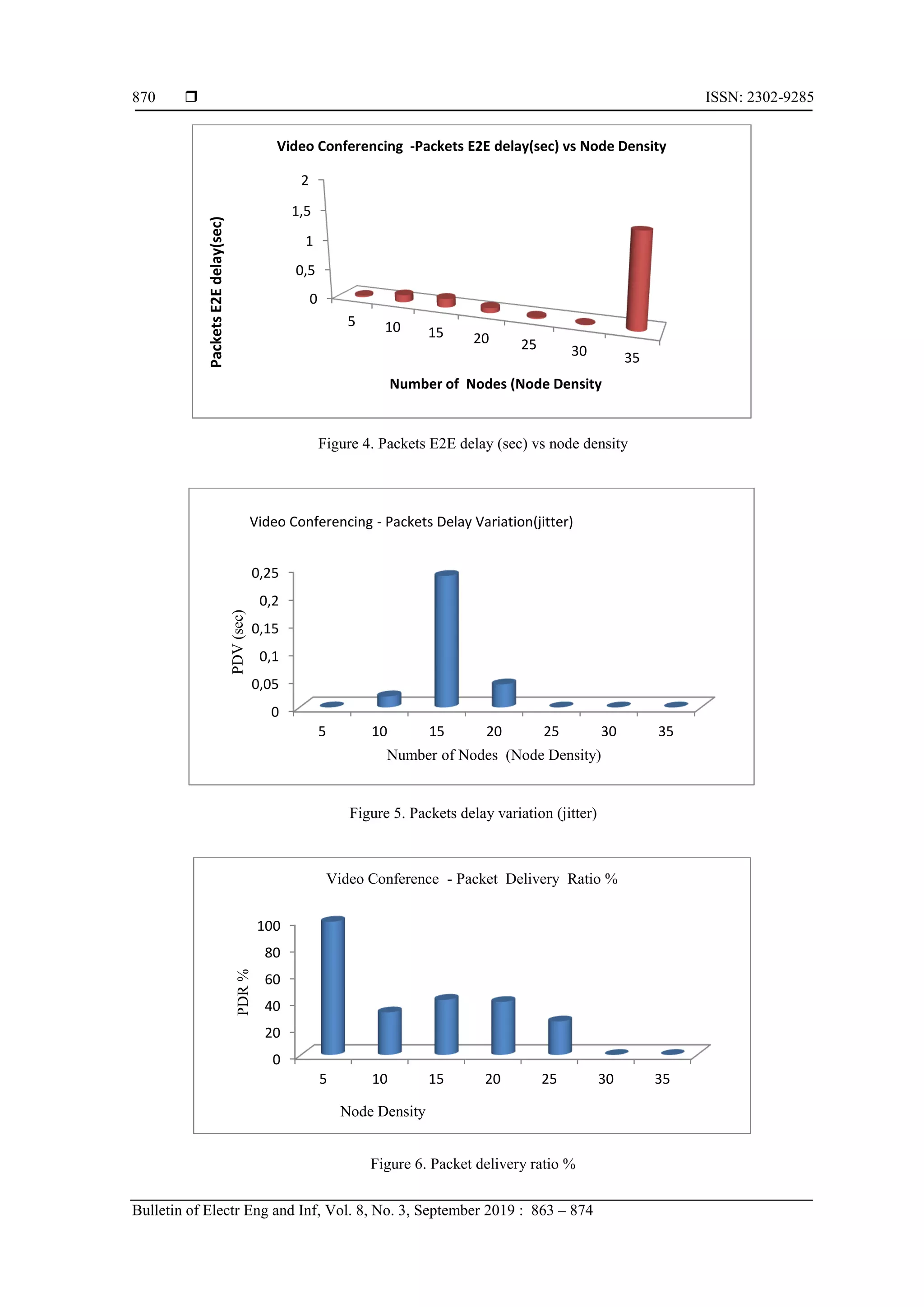 870 ❒ ISSN: 2302-9285

Video Conferencing -Packets E2E delay(sec) vs Node Density

Packets E2E delay(sec)

2
1,5
1
0,5
0

5 10 15 20 25 30 35

Number of Nodes (Node Density

Figure 4. Packets E2E delay (sec) vs node density

Video Conferencing - Packets Delay Variation(jitter)

PDV (sec)

0,25
0,2
0,15
0,1
0,05
0

5 10 15 20 25 30 35

Number of Nodes (Node Density)

Figure 5. Packets delay variation (jitter)

Video Conference - Packet Delivery Ratio %

PDR %

100
80
60
40
20
0

5 10 15 20 25 30 35

Node Density

Figure 6. Packet delivery ratio %

Bulletin of Electr Eng and Inf, Vol. 8, No. 3, September 2019 : 863 – 874